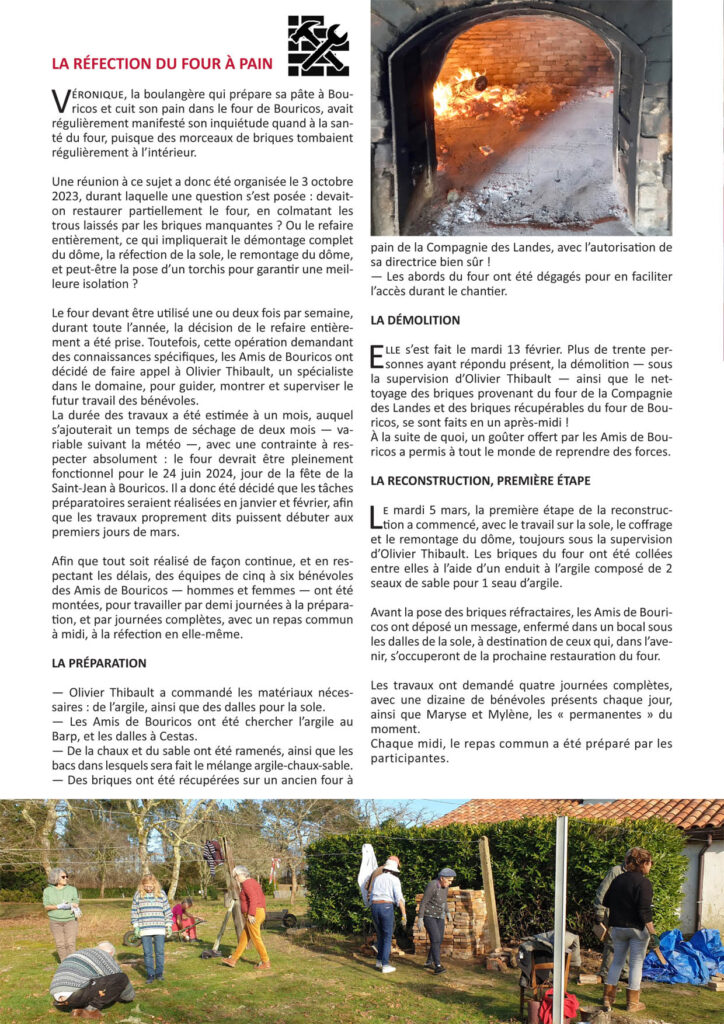 LA RÉFECTION DU FOUR À PAIN

VÉRONIQUE, la boulangère qui prépare sa pâte à Bouricos et cuit son pain dans le four de Bouricos, avait régulièrement manifesté son inquiétude quand à la santé du four, puisque des morceaux de briques tombaient régulièrement à l'intérieur.

Une réunion à ce sujet a donc été organisée le 3 octobre 2023, durant laquelle une question s'est posée : devait-on restaurer partiellement le four, en colmatant les trous laissés par les briques manquantes ? Ou le refaire entièrement, ce qui impliquerait le démontage complet du dôme, la réfection de la sole, le remontage du dôme, et peut-être la pose d'un torchis pour garantir une meilleure isolation ?

Le four devant être utilisé une ou deux fois par semaine, durant toute l'année, la décision de le refaire entièrement a été prise. Toutefois, cette opération demandant des connaissances spécifiques, les Amis de Bouricos ont décidé de faire appel à Olivier Thibault, un spécialiste dans le domaine, pour guider, montrer et superviser le futur travail des bénévoles.
La durée des travaux a été estimée à un mois, auquel s'ajouterait un temps de séchage de deux mois — variable suivant la météo —, avec une contrainte à respecter absolument : le four devrait être pleinement fonctionnel pour le 24 juin 2024, jour de la fête de la Saint-Jean à Bouricos. Il a donc été décidé que les tâches préparatoires seraient réalisées en janvier et février, afin que les travaux proprement dits puissent débuter aux premiers jours de mars.

Afin que tout soit réalisé de façon continue, et en respectant les délais, des équipes de cinq à six bénévoles des Amis de Bouricos — hommes et femmes — ont été montées, pour travailler par demi journées à la préparation, et par journées complètes, avec un repas commun à midi, à la réfection en elle-même.

LA PRÉPARATION

— Olivier Thibault a commandé les matériaux nécessaires : de l'argile, ainsi que des dalles pour la sole.
— Les Amis de Bouricos ont été chercher l'argile au Barp, et les dalles à Cestas.
— De la chaux et du sable ont été ramenés, ainsi que les bacs dans lesquels sera fait le mélange argile-chaux-sable.
— Des briques ont été récupérées sur un ancien four à pain de la Compagnie des Landes, avec l'autorisation de sa directrice bien sûr !
— Les abords du four ont été dégagés pour en faciliter l'accès durant le chantier.

LA DÉMOLITION

ELLE s'est fait le mardi 13 février. Plus de trente personnes ayant répondu présent, la démolition — sous la supervision d'Olivier Thibault — ainsi que le nettoyage des briques provenant du four de la Compagnie des Landes et des briques récupérables du four de Bouricos, se sont faits en un après-midi !
À la suite de quoi, un goûter offert par les Amis de Bouricos a permis à tout le monde de reprendre des forces.

LA RECONSTRUCTION, PREMIÈRE ÉTAPE

LE mardi 5 mars, la première étape de la reconstruction a commencé, avec le travail sur la sole, le coffrage et le remontage du dôme, toujours sous la supervision d'Olivier Thibault. Les briques du four ont été collées entre elles à l'aide d'un enduit à l'argile composé de 2 seaux de sable pour 1 seau d'argile.

Avant la pose des briques réfractaires, les Amis de Bouricos ont déposé un message, enfermé dans un bocal sous les dalles de la sole, à destination de ceux qui, dans l'avenir, s'occuperont de la prochaine restauration du four.

Les travaux ont demandé quatre journées complètes, avec une dizaine de bénévoles présents chaque jour, ainsi que Maryse et Mylène, les « permanentes » du moment.
Chaque midi, le repas commun a été préparé par les participantes.